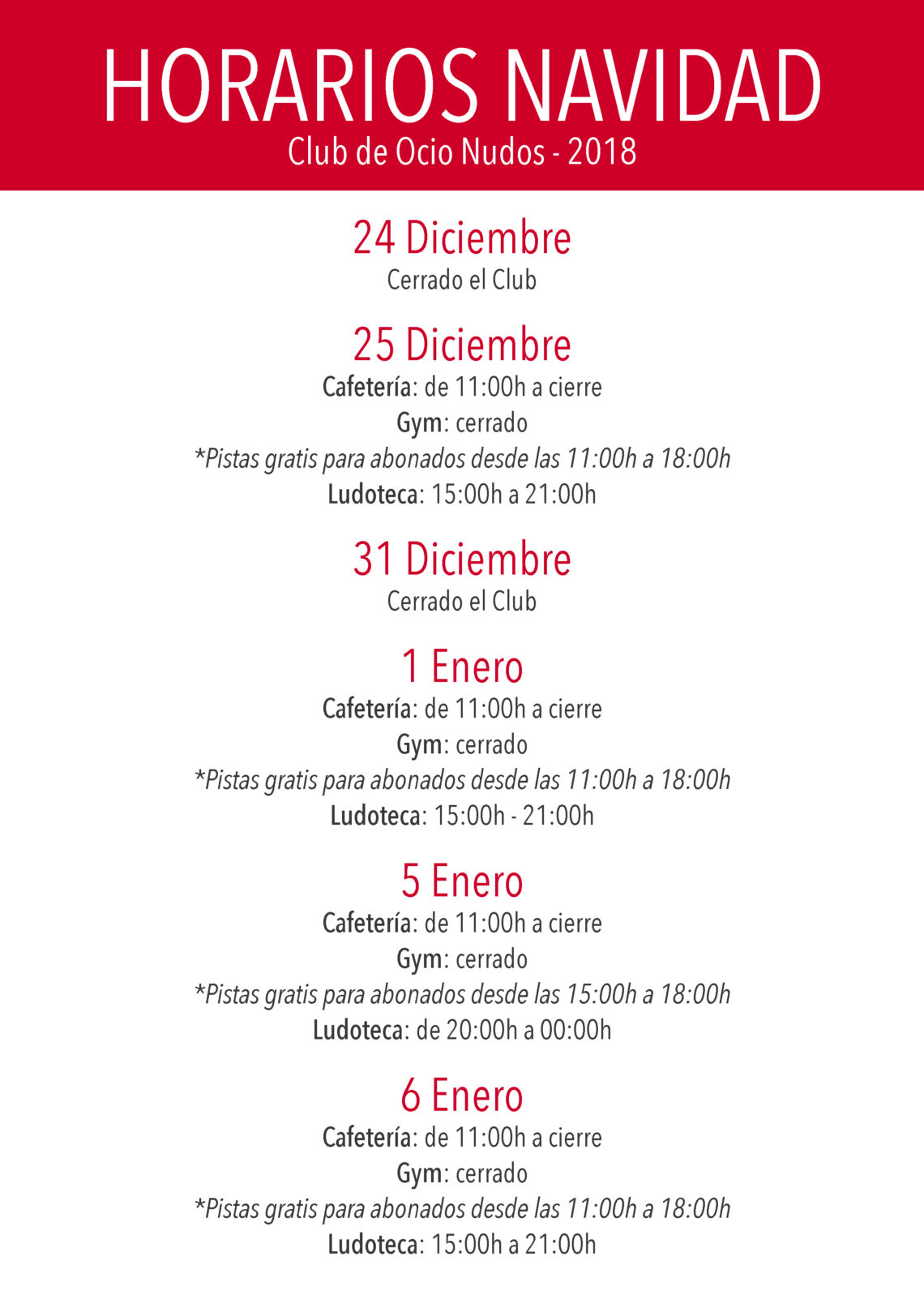 HORARIOS NAVIDAD
Club de Ocio Nudos - 2018

24 Diciembre
Cerrado el Club

25 Diciembre
Cafetería: de 11:00h a cierre
Gym: cerrado
*Pistas gratis para abonados desde las 11:00h a 18:00h
Ludoteca: 15:00h a 21:00h

31 Diciembre
Cerrado el Club

1 Enero
Cafetería: de 11:00h a cierre
Gym: cerrado
*Pistas gratis para abonados desde las 11:00h a 18:00h
Ludoteca: 15:00h - 21:00h

5 Enero
Cafetería: de 11:00h a cierre
Gym: cerrado
*Pistas gratis para abonados desde las 15:00h a 18:00h
Ludoteca: de 20:00h a 00:00h

6 Enero
Cafetería: de 11:00h a cierre
Gym: cerrado
*Pistas gratis para abonados desde las 11:00h a 18:00h
Ludoteca: 15:00h a 21:00h